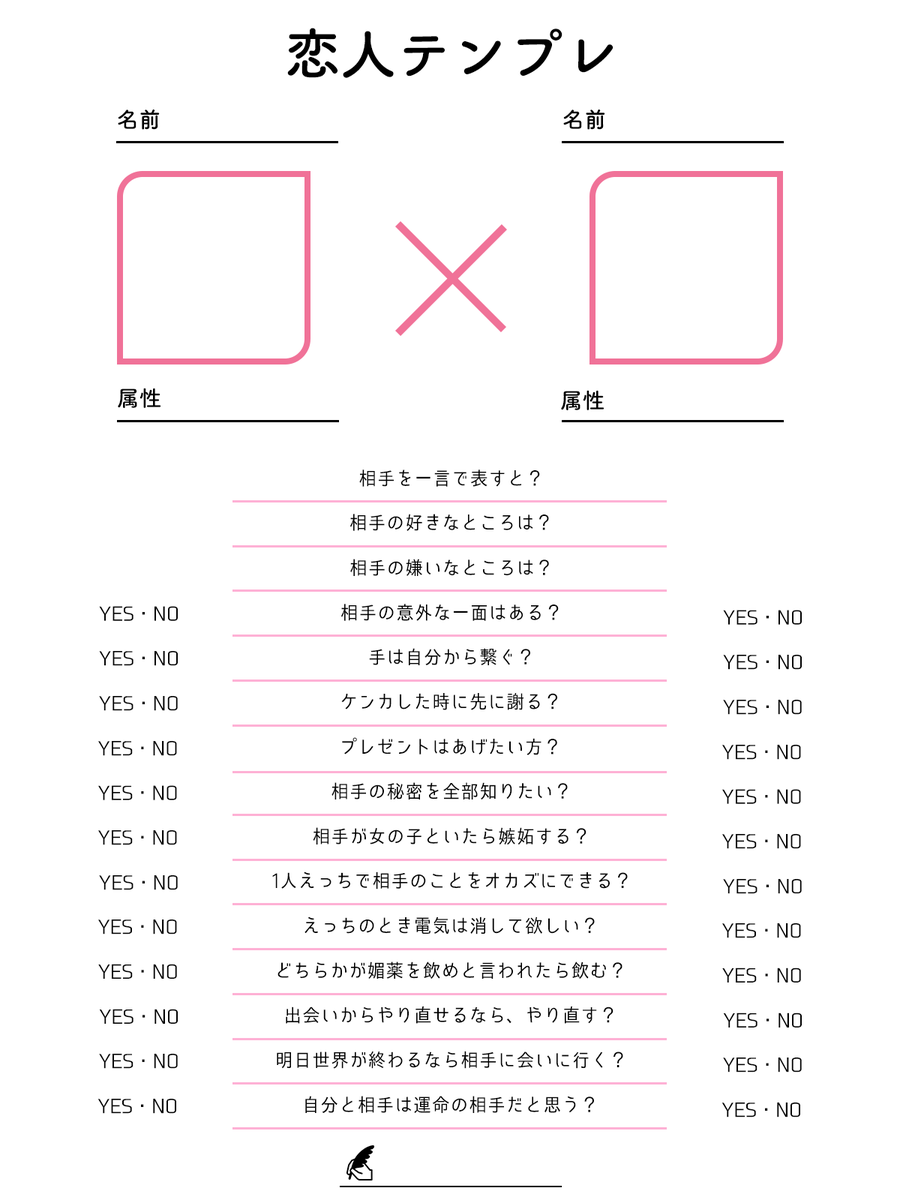 恋人テンプレ

名前

名前

属性

属性

相手を一言で表すと？

相手の好きなところは？

相手の嫌いなところは？

YES・NO 相手の意外な一面はある？ YES・NO

YES・NO 手は自分から繋ぐ？ YES・NO

YES・NO ケンカした時に先に謝る？ YES・NO

YES・NO プレゼントはあげたい方？ YES・NO

YES・NO 相手の秘密を全部知りたい？ YES・NO

YES・NO 相手が女の子といたら嫉妬する？ YES・NO

YES・NO 1人えっちで相手のことをオカズにできる？ YES・NO

YES・NO えっちのとき電気は消して欲しい？ YES・NO

YES・NO どちらかが媚薬を飲めと言われたら飲む？ YES・NO

YES・NO 出会いからやり直せるなら、やり直す？ YES・NO

YES・NO 明日世界が終わるなら相手に会いに行く？ YES・NO

YES・NO 自分と相手は運命の相手だと思う？ YES・NO